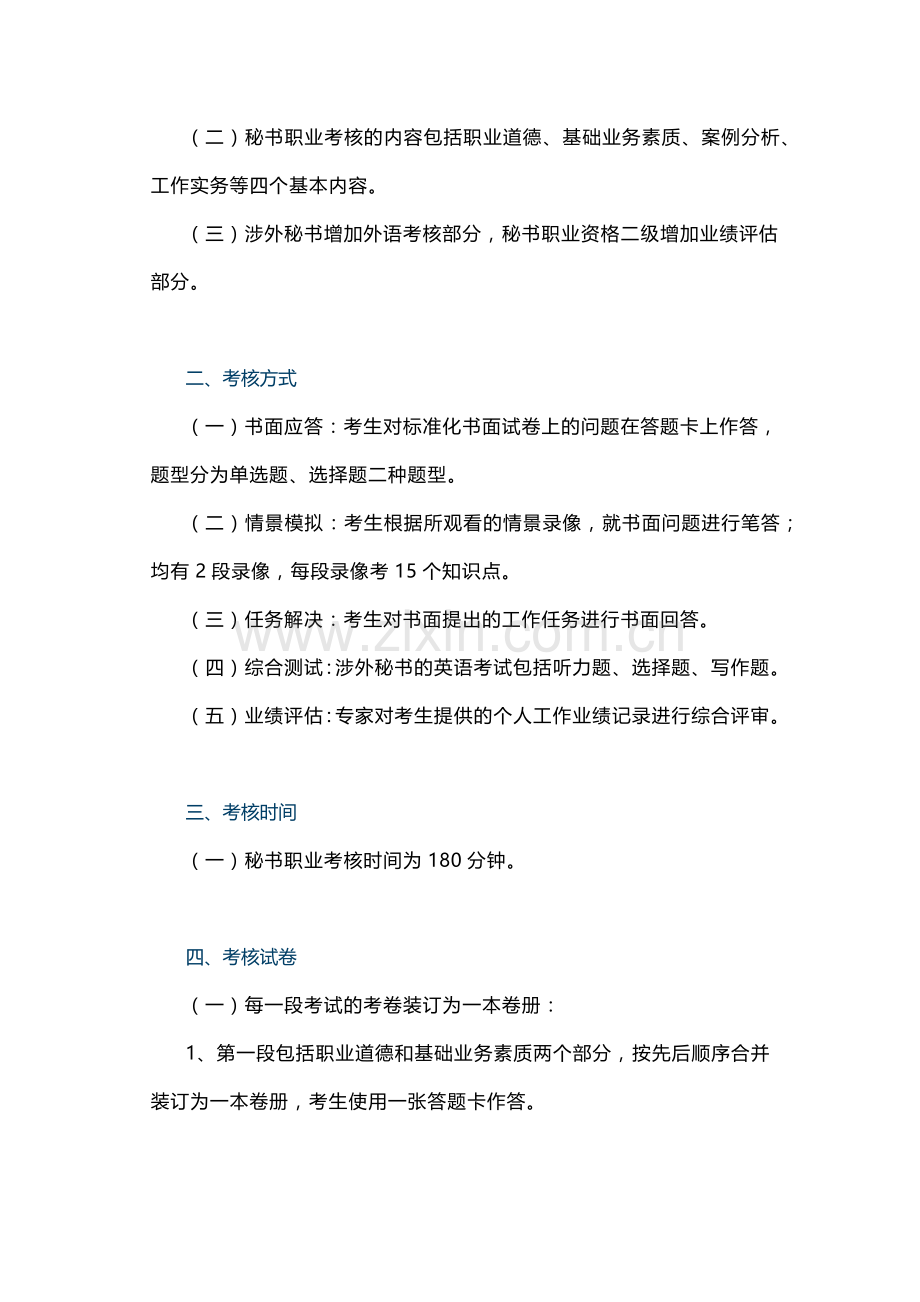 （二）秘书职业考核的内容包括职业道德、基础业务素质、案例分析、工作实务等四个基本内容。

（三）涉外秘书增加外语考核部分，秘书职业资格二级增加业绩评估部分。

二、考核方式

（一）书面应答：考生对标准化书面试卷上的问题在答题卡上作答，题型分为单选题、选择题二种题型。

（二）情景模拟：考生根据所观看的情景录像，就书面问题进行笔答；均有2段录像，每段录像考15个知识点。

（三）任务解决：考生对书面提出的工作任务进行书面回答。

（四）综合测试：涉外秘书的英语考试包括听力题、选择题、写作题。

（五）业绩评估：专家对考生提供的个人工作业绩记录进行综合评审。

三、考核时间

（一）秘书职业考核时间为180分钟。

四、考核试卷

（一）每一段考试的考卷装订为一本卷册：

1、第一段包括职业道德和基础业务素质两个部分，按先后顺序合并装订为一本卷册，考生使用一张答题卡作答。

www.zixin.com.cn